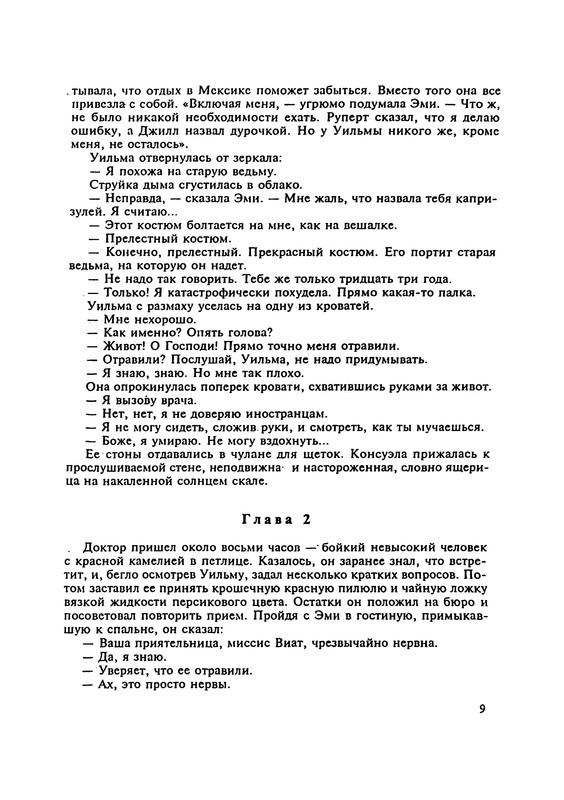 тывала, что отдых в Мексике поможет забыться. Вместо того она все привезла с собой. «Включая меня, — угрюмо подумала Эми. — Что ж, не было никакой необходимости ехать. Руперт сказал, что я делаю ошибку, а Джилл назвал дурочкой. Но у Уильмы никого же, кроме меня, не осталось».

Уильма отвернулась от зеркала:

— Я похожа на старую ведьму.

Струйка дыма сгустилась в облако.

— Неправда, — сказала Эми. — Мне жаль, что назвала тебя капризулей. Я считаю...

— Этот костюм болтается на мне, как на вешалке.

— Прелестный костюм.

— Конечно, прелестный. Прекрасный костюм. Его портит старая ведьма, на которую он надет.

— Не надо так говорить. Тебе же только тридцать три года.

— Только! Я катастрофически похудела. Прямо какая-то палка.

Уильма с размаху уселась на одну из кроватей.

— Мне нехорошо.

— Как именно? Опять голова?

— Живот! О Господи! Прямо точно меня отравили.

— Отравили? Послушай, Уильма, не надо придумывать.

— Я знаю, знаю. Но мне так плохо.

Она опрокинулась поперек кровати, схватившись руками за живот.

— Я вызову врача.

— Нет, нет, я не доверяю иностранцам.

— Я не могу сидеть, сложив руки, и смотреть, как ты мучаешься.

— Боже, я умираю. Не могу вздохнуть...

Ее стоны отдавались в чулане для щеток. Консуэла прижалась к прослушиваемой стене, неподвижна и настороженная, словно ящерица на накаленной солнцем скале.

Глава 2

Доктор пришел около восьми часов — бойкий невысокий человек с красной камелией в петлице. Казалось, он заранее знал, что встретит, и, бегло осмотрев Уильму, задал несколько кратких вопросов. Потом заставил ее принять крошечную красную пилюлю и чайную ложку вязкой жидкости персикового цвета. Остатки он положил на бюро и посоветовал повторить прием. Пройдя с Эми в гостиную, примыкавшую к спальне, он сказал:

— Ваша приятельница, миссис Виат, чрезвычайно нервна.

— Да, я знаю.

— Уверяет, что ее отравили.

— Ах, это просто нервы.

9